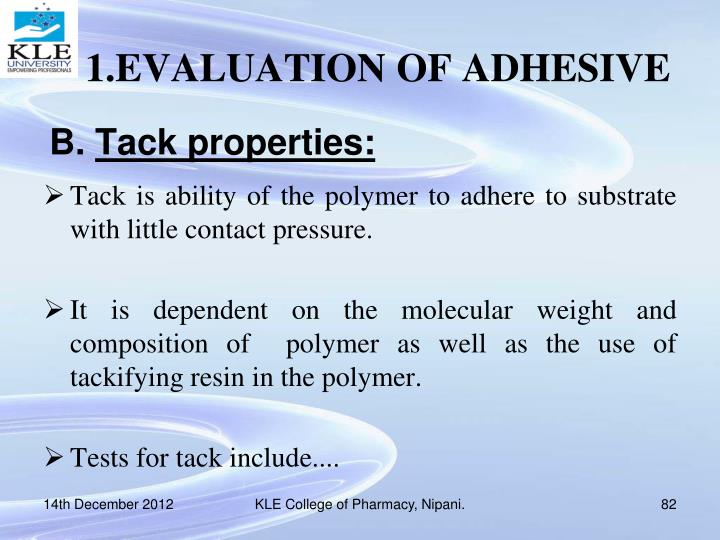 KLE UNIVERSITY EMPOWERING PROFESSIONALS

1.EVALUATION OF ADHESIVE

B. Tack properties:

➢ Tack is ability of the polymer to adhere to substrate with little contact pressure.

➢ It is dependent on the molecular weight and composition of polymer as well as the use of tackifying resin in the polymer.

➢ Tests for tack include....

14th December 2012 KLE College of Pharmacy, Nipani. 82